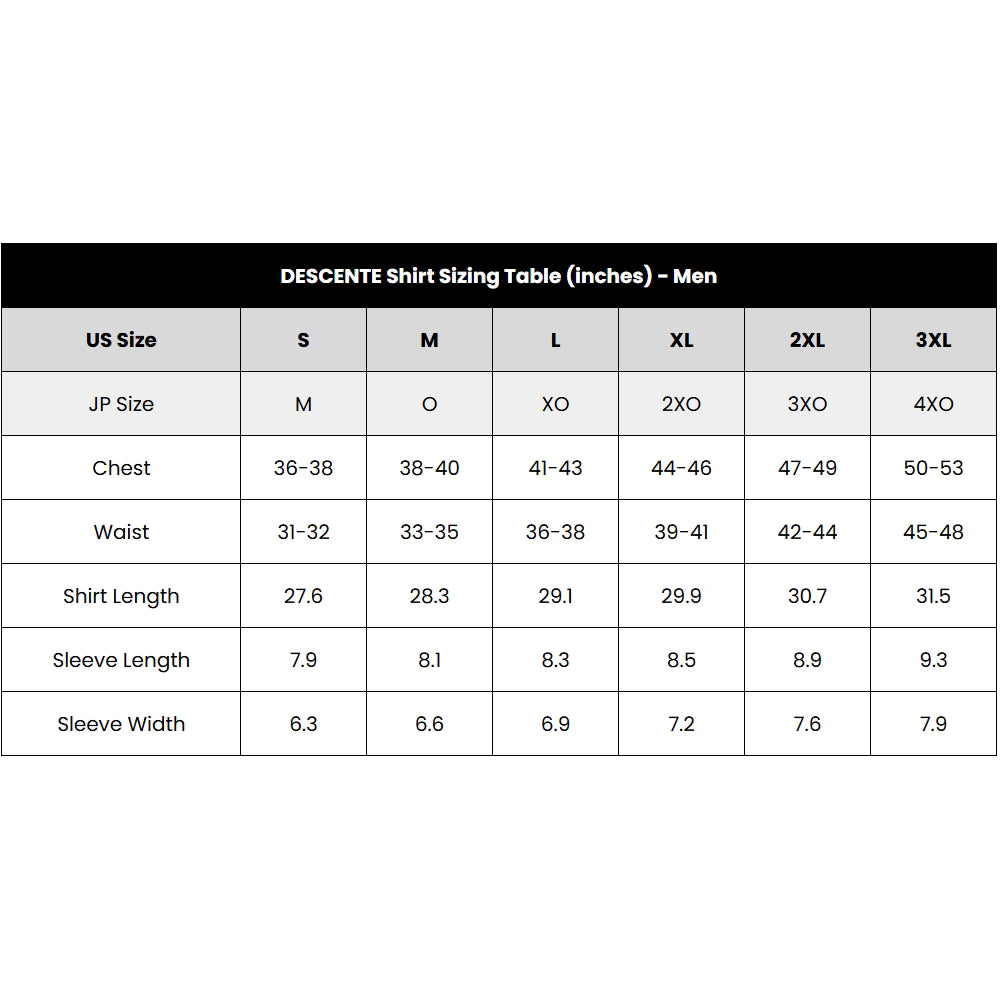 DESCENTE Shirt Sizing Table (inches) - Men

| US Size | S | M | L | XL | 2XL | 3XL |
|---|---|---|---|---|---|---|
| JP Size | M | O | XO | 2XO | 3XO | 4XO |
| Chest | 36-38 | 38-40 | 41-43 | 44-46 | 47-49 | 50-53 |
| Waist | 31-32 | 33-35 | 36-38 | 39-41 | 42-44 | 45-48 |
| Shirt Length | 27.6 | 28.3 | 29.1 | 29.9 | 30.7 | 31.5 |
| Sleeve Length | 7.9 | 8.1 | 8.3 | 8.5 | 8.9 | 9.3 |
| Sleeve Width | 6.3 | 6.6 | 6.9 | 7.2 | 7.6 | 7.9 |